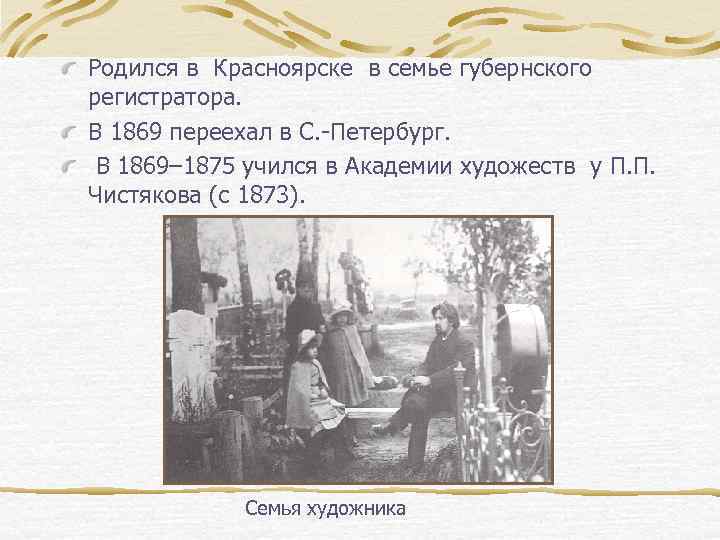 Родился в Красноярске в семье губернского регистратора.

В 1869 переехал в С.-Петербург.

В 1869–1875 учился в Академии художеств у П.П. Чистякова (с 1873).

Семья художника